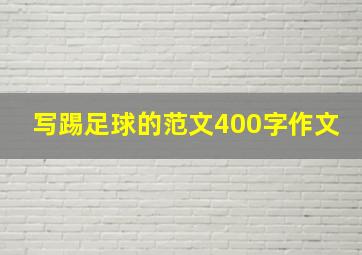 写踢足球的范文400字作文